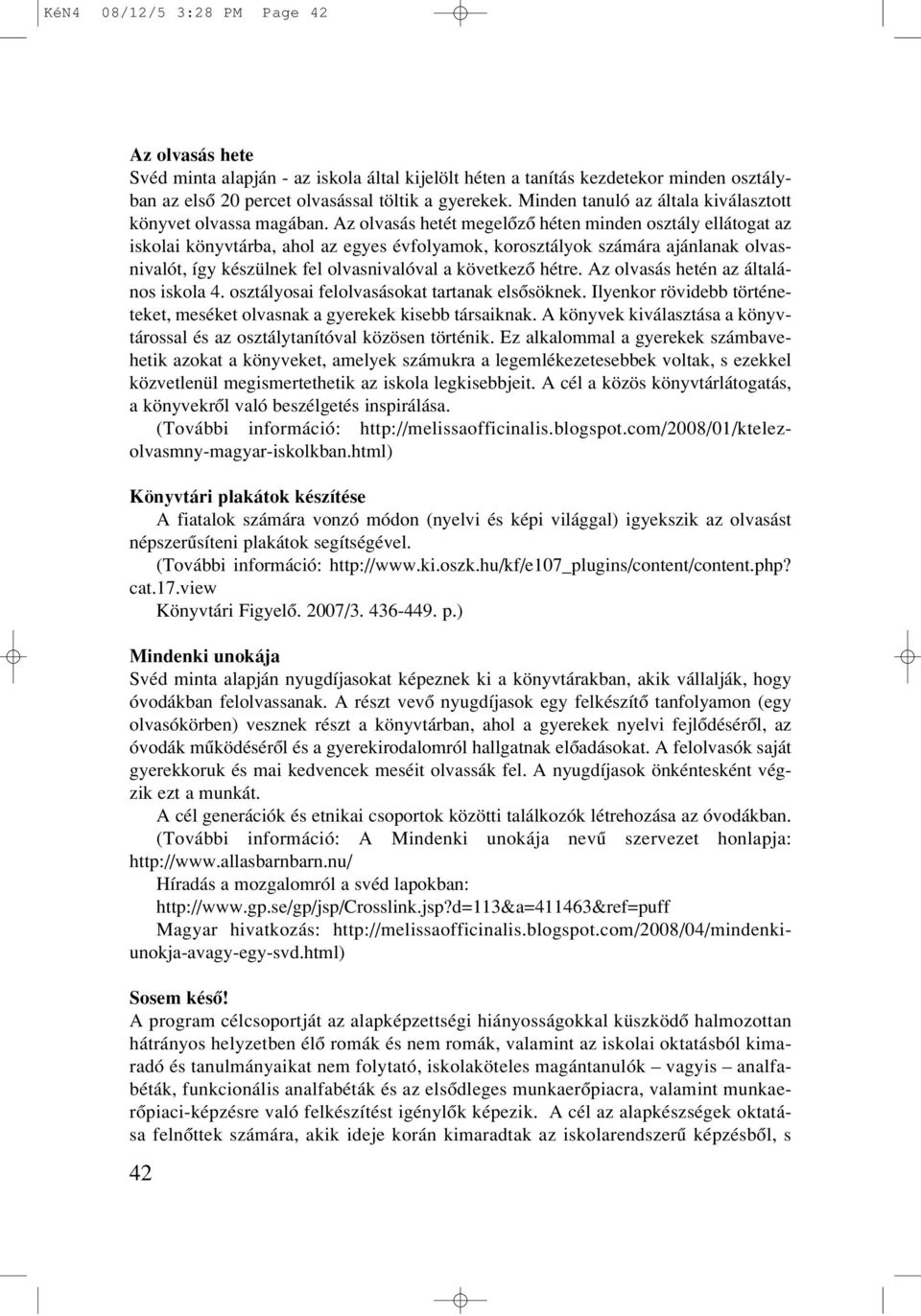 KéN4 08/12/5 3:28 PM Page 42

Az olvasás hete
Svéd minta alapján - az iskola által kijelölt héten a tanítás kezdetekor minden osztályban az első 20 percet olvasással töltik a gyerekek. Minden tanuló az általa kiválasztott könyvet olvassa magában. Az olvasás hetét megelőző héten minden osztály ellátogat az iskolai könyvtárba, ahol az egyes évfolyamok, korosztályok számára ajánlanak olvasnivalót, így készülnek fel olvasnivalóval a következő hétre. Az olvasás hetén az általános iskola 4. osztályosai felolvasásokat tartanak elsősöknek. Ilyenkor rövidebb történeteket, meséket olvasnak a gyerekek kisebb társaiknak. A könyvek kiválasztása a könyvtárossal és az osztálytanítóval közösen történik. Ez alkalommal a gyerekek számbavehetik azokat a könyveket, amelyek számukra a legemlékezetesebbek voltak, s ezekkel közvetlenül megismertethetik az iskola legkisebbjeit. A cél a közös könyvtárlátogatás, a könyvekről való beszélgetés inspirálása.
(További információ: http://melissaofficinalis.blogspot.com/2008/01/ktelezolvasmny-magyar-iskolkban.html)

Könyvtári plakátok készítése
A fiatalok számára vonzó módon (nyelvi és képi világgal) igyekszik az olvasást népszerűsíteni plakátok segítségével.
(További információ: http://www.ki.oszk.hu/kf/e107_plugins/content/content.php?cat.17.view
Könyvtári Figyelő. 2007/3. 436-449. p.)

Mindenki unokája
Svéd minta alapján nyugdíjasokat képeznek ki a könyvtárakban, akik vállalják, hogy óvodákban felolvassanak. A részt vevő nyugdíjasok egy felkészítő tanfolyamon (egy olvasókörben) vesznek részt a könyvtárban, ahol a gyerekek nyelvi fejlődéséről, az óvodák működéséről és a gyerekirodalomról hallgatnak előadásokat. A felolvasók saját gyerekkoruk és mai kedvencek meséit olvassák fel. A nyugdíjasok önkéntesként végzik ezt a munkát.
A cél generációk és etnikai csoportok közötti találkozók létrehozása az óvodákban.
(További információ: A Mindenki unokája nevű szervezet honlapja: http://www.allasbarnbarn.nu/
Híradás a mozgalomról a svéd lapokban:
http://www.gp.se/gp/jsp/Crosslink.jsp?d=113&a=411463&ref=puff
Magyar hivatkozás: http://melissaofficinalis.blogspot.com/2008/04/mindenkiunokja-avagy-egy-svd.html)

Sosem késő!
A program célcsoportját az alapképzettségi hiányosságokkal küszködő halmozottan hátrányos helyzetben élő romák és nem romák, valamint az iskolai oktatásból kimaradó és tanulmányaikat nem folytató, iskolaköteles magántanulók – vagyis – analfabéták, funkcionális analfabéták és az elsődleges munkaerőpiacra, valamint munkaerőpiaci-képzésre való felkészítést igénylők képezik. A cél az alapkészségek oktatása felnőttek számára, akik ideje korán kimaradtak az iskolarendszerű képzésből, s

42